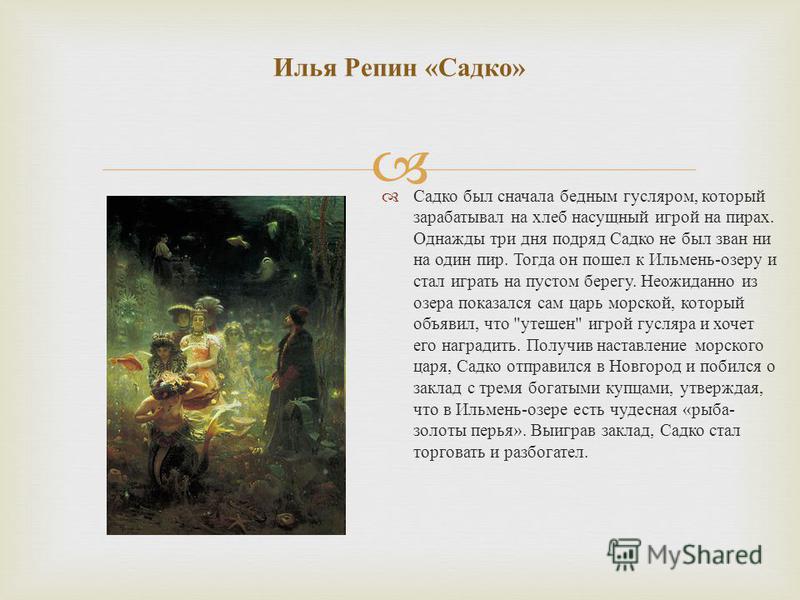 Илья Репин «Садко»

Садко был сначала бедным гусляром, который зарабатывал на хлеб насущный игрой на пирах. Однажды три дня подряд Садко не был зван ни на один пир. Тогда он пошел к Ильмень-озеру и стал играть на пустом берегу. Неожиданно из озера показался сам царь морской, который объявил, что "утешен" игрой гусляра и хочет его наградить. Получив наставление морского царя, Садко отправился в Новгород и побился о заклад с тремя богатыми купцами, утверждая, что в Ильмень-озере есть чудесная «рыба-золоты перья». Выиграв заклад, Садко стал торговать и разбогател.

MyShared